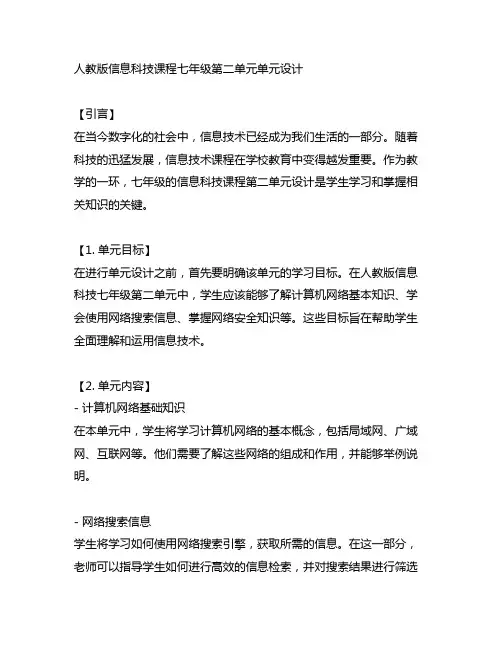 人教版信息科技课程七年级第二单元单元设计

【引言】
在当今数字化的社会中，信息技术已经成为我们生活的一部分。随着科技的迅猛发展，信息技术课程在学校教育中变得越发重要。作为教学的一环，七年级的信息科技课程第二单元设计是学生学习和掌握相关知识的关键。

【1. 单元目标】
在进行单元设计之前，首先要明确该单元的学习目标。在人教版信息科技七年级第二单元中，学生应该能够了解计算机网络基本知识、学会使用网络搜索信息、掌握网络安全知识等。这些目标旨在帮助学生全面理解和运用信息技术。

【2. 单元内容】
- 计算机网络基础知识
在本单元中，学生将学习计算机网络的基本概念，包括局域网、广域网、互联网等。他们需要了解这些网络的组成和作用，并能够举例说明。

- 网络搜索信息
学生将学习如何使用网络搜索引擎，获取所需的信息。在这一部分，老师可以指导学生如何进行高效的信息检索，并对搜索结果进行筛选